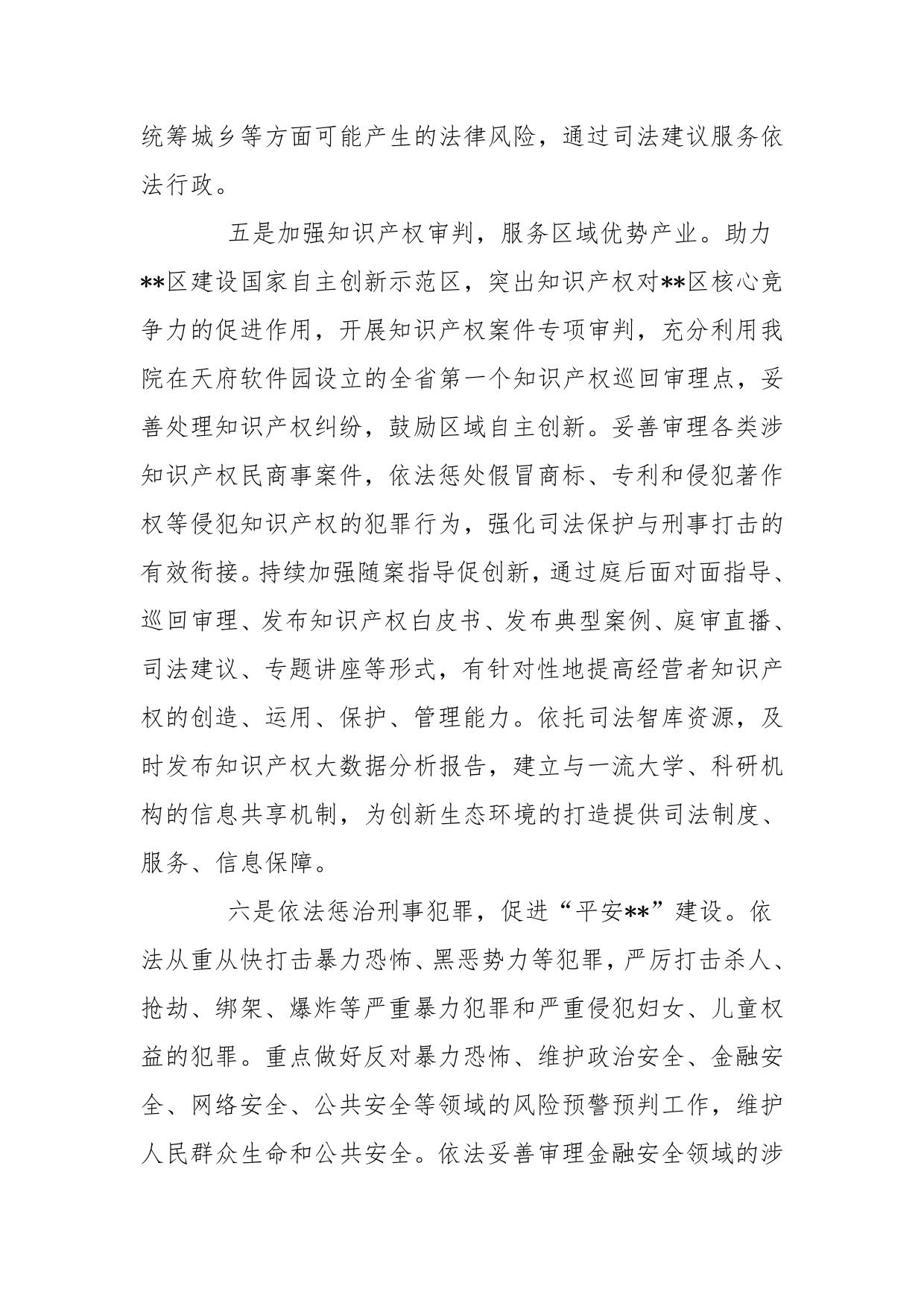 统筹城乡等方面可能产生的法律风险，通过司法建议服务依法行政。

五是加强知识产权审判，服务区域优势产业。助力**区建设国家自主创新示范区，突出知识产权对**区核心竞争力的促进作用，开展知识产权案件专项审判，充分利用我院在天府软件园设立的全省第一个知识产权巡回审理点，妥善处理知识产权纠纷，鼓励区域自主创新。妥善审理各类涉知识产权民商事案件，依法惩处假冒商标、专利和侵犯著作权等侵犯知识产权的犯罪行为，强化司法保护与刑事打击的有效衔接。持续加强随案指导促创新，通过庭后面对面指导、巡回审理、发布知识产权白皮书、发布典型案例、庭审直播、司法建议、专题讲座等形式，有针对性地提高经营者知识产权的创造、运用、保护、管理能力。依托司法智库资源，及时发布知识产权大数据分析报告，建立与一流大学、科研机构的信息共享机制，为创新生态环境的打造提供司法制度、服务、信息保障。

六是依法惩治刑事犯罪，促进“平安**”建设。依法从重从快打击暴力恐怖、黑恶势力等犯罪，严厉打击杀人、抢劫、绑架、爆炸等严重暴力犯罪和严重侵犯妇女、儿童权益的犯罪。重点做好反对暴力恐怖、维护政治安全、金融安全、网络安全、公共安全等领域的风险预警预判工作，维护人民群众生命和公共安全。依法妥善审理金融安全领域的涉